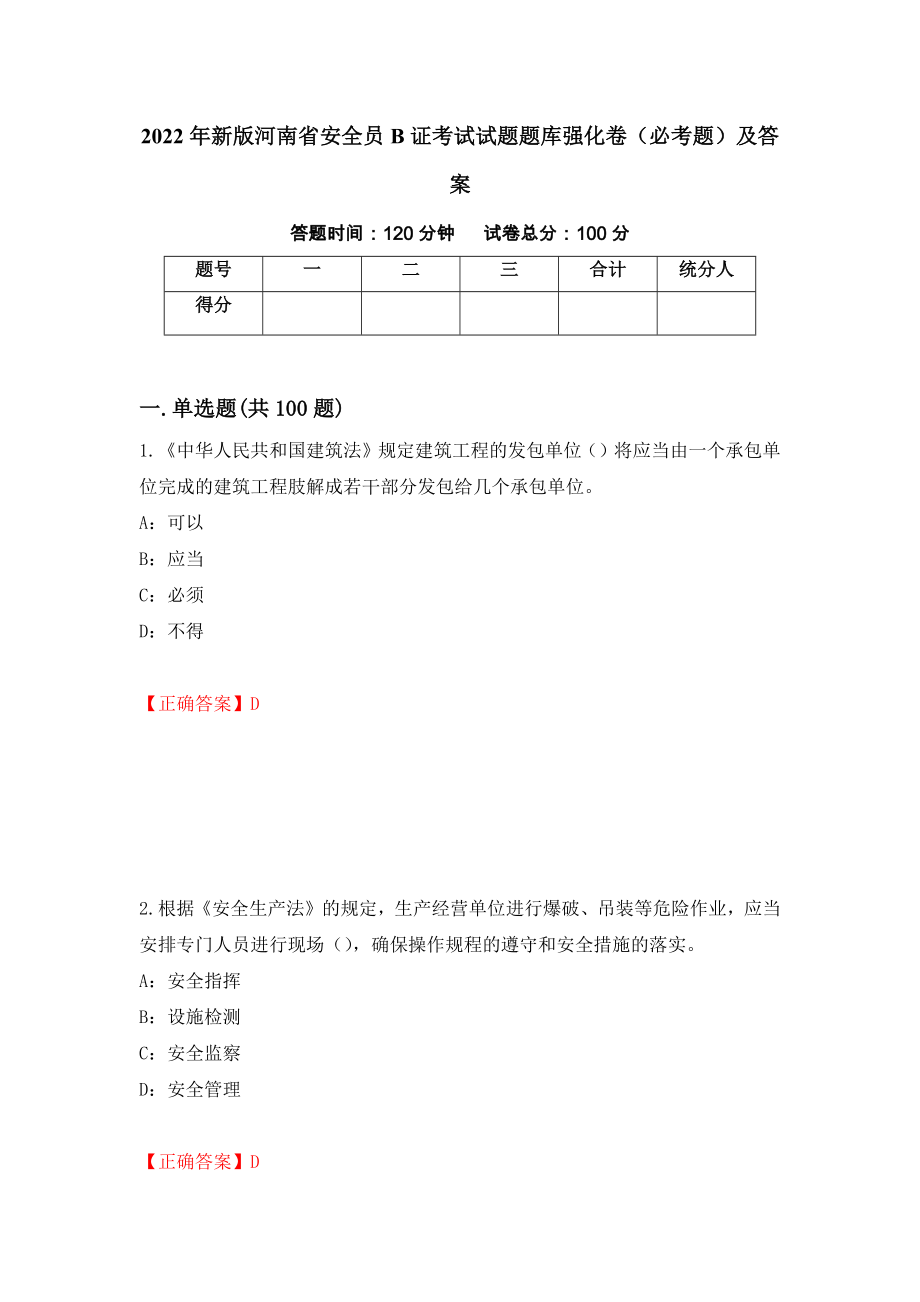 2022年新版河南省安全员B证考试试题题库强化卷（必考题）及答案

答题时间：120分钟　试卷总分：100分

| 题号 | 一 | 二 | 三 | 合计 | 统分人 |
|---|---|---|---|---|---|
| 得分 | | | | | |

一.单选题(共100题)

1.《中华人民共和国建筑法》规定建筑工程的发包单位（）将应当由一个承包单位完成的建筑工程肢解成若干部分发包给几个承包单位。

A：可以

B：应当

C：必须

D：不得

【正确答案】D

2.根据《安全生产法》的规定，生产经营单位进行爆破、吊装等危险作业，应当安排专门人员进行现场（），确保操作规程的遵守和安全措施的落实。

A：安全指挥

B：设施检测

C：安全监察

D：安全管理

【正确答案】D